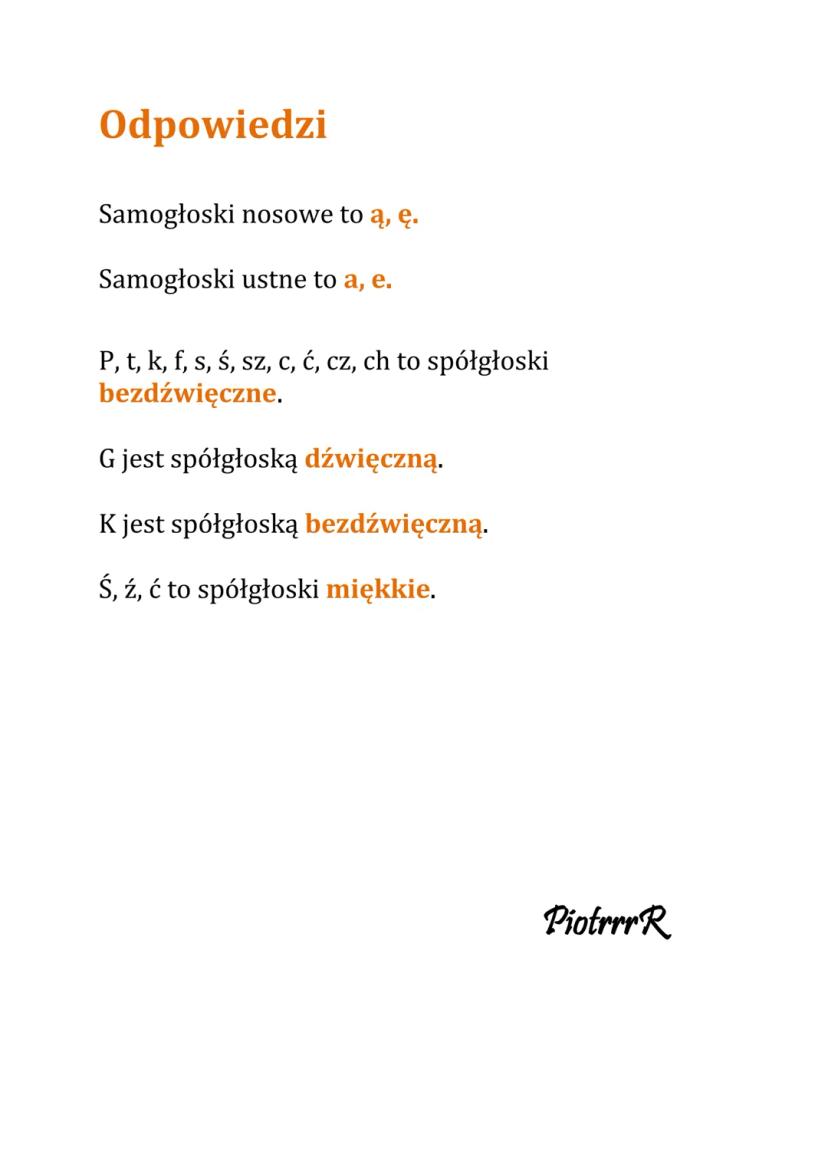 Odpowiedzi

Samogłoski nosowe to ą, ę.

Samogłoski ustne to a, e.

P, t, k, f, s, ś, sz, c, ć, cz, ch to spółgłoski bezdźwięczne.

G jest spółgłoską dźwięczną.

K jest spółgłoską bezdźwięczną.

Ś, ź, ć to spółgłoski miękkie.

PiotrrrR